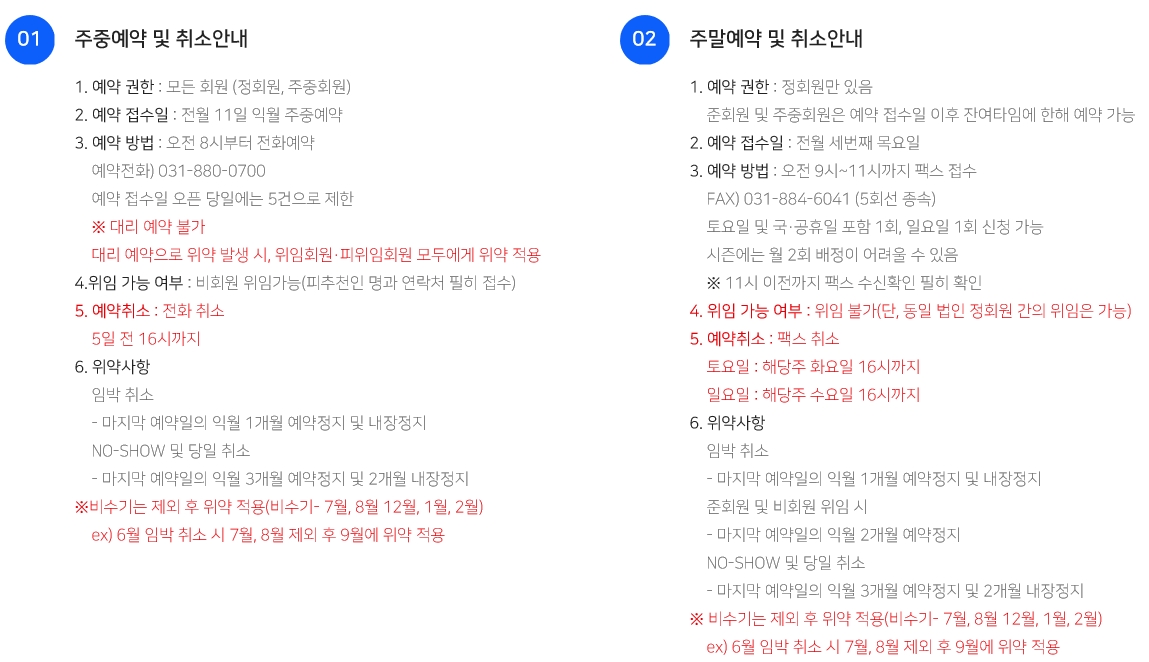 01

주중예약 및 취소안내

1. 예약 권한 : 모든 회원 (정회원, 주중회원)
2. 예약 접수일 : 전월 11일 익월 주중예약
3. 예약 방법 : 오전 8시부터 전화예약
예약전화) 031-880-0700
예약 접수일 오픈 당일에는 5건으로 제한
※ 대리 예약 불가
대리 예약으로 위약 발생 시, 위임회원·피위임회원 모두에게 위약 적용
4.위임 가능 여부 : 비회원 위임가능(피추천인 명과 연락처 필히 접수)
5. 예약취소 : 전화 취소
5일 전 16시까지
6. 위약사항
임박 취소
- 마지막 예약일의 익월 1개월 예약정지 및 내장정지
NO-SHOW 및 당일 취소
- 마지막 예약일의 익월 3개월 예약정지 및 2개월 내장정지
※비수기는 제외 후 위약 적용(비수기- 7월, 8월 12월, 1월, 2월)
ex) 6월 임박 취소 시 7월, 8월 제외 후 9월에 위약 적용

02

주말예약 및 취소안내

1. 예약 권한 : 정회원만 있음
준회원 및 주중회원은 예약 접수일 이후 잔여타임에 한해 예약 가능
2. 예약 접수일 : 전월 세번째 목요일
3. 예약 방법 : 오전 9시~11시까지 팩스 접수
FAX) 031-884-6041 (5회선 종속)
토요일 및 국·공휴일 포함 1회, 일요일 1회 신청 가능
시즌에는 월 2회 배정이 어려울 수 있음
※ 11시 이전까지 팩스 수신확인 필히 확인
4. 위임 가능 여부 : 위임 불가(단, 동일 법인 정회원 간의 위임은 가능)
5. 예약취소 : 팩스 취소
토요일 : 해당주 화요일 16시까지
일요일 : 해당주 수요일 16시까지
6. 위약사항
임박 취소
- 마지막 예약일의 익월 1개월 예약정지 및 내장정지
준회원 및 비회원 위임 시
- 마지막 예약일의 익월 2개월 예약정지
NO-SHOW 및 당일 취소
- 마지막 예약일의 익월 3개월 예약정지 및 2개월 내장정지
※ 비수기는 제외 후 위약 적용(비수기- 7월, 8월 12월, 1월, 2월)
ex) 6월 임박 취소 시 7월, 8월 제외 후 9월에 위약 적용